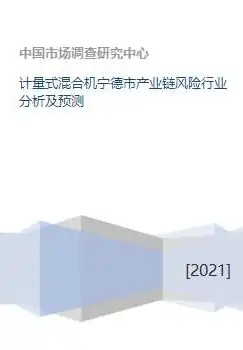 中国市场调查研究中心

计量式混合机宁德市产业链风险行业分析及预测

[2021]